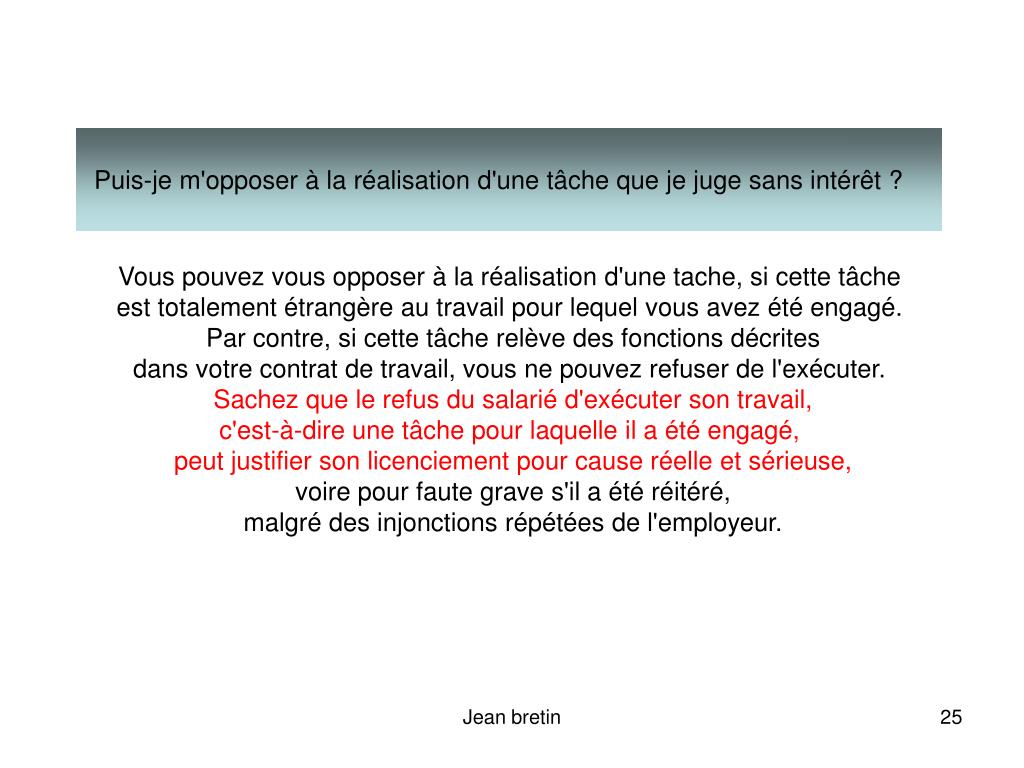 Puis-je m'opposer à la réalisation d'une tâche que je juge sans intérêt ?

Vous pouvez vous opposer à la réalisation d'une tache, si cette tâche est totalement étrangère au travail pour lequel vous avez été engagé.
Par contre, si cette tâche relève des fonctions décrites dans votre contrat de travail, vous ne pouvez refuser de l'exécuter.
Sachez que le refus du salarié d'exécuter son travail, c'est-à-dire une tâche pour laquelle il a été engagé, peut justifier son licenciement pour cause réelle et sérieuse, voire pour faute grave s'il a été réitéré, malgré des injonctions répétées de l'employeur.

Jean bretin

25